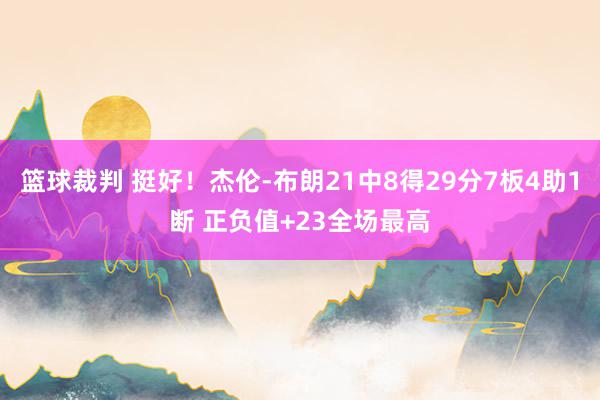 篮球裁判 挺好！杰伦-布朗21中8得29分7板4助1断 正负值+23全场最高